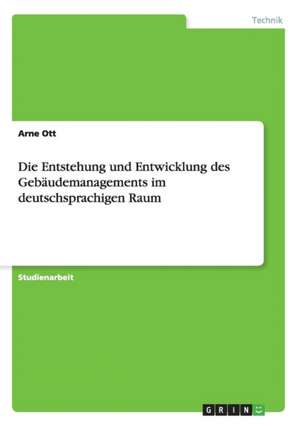 Technik

Arne Ott

Die Entstehung und Entwicklung des Gebäudemanagements im deutschsprachigen Raum

Studienarbeit

GRIN